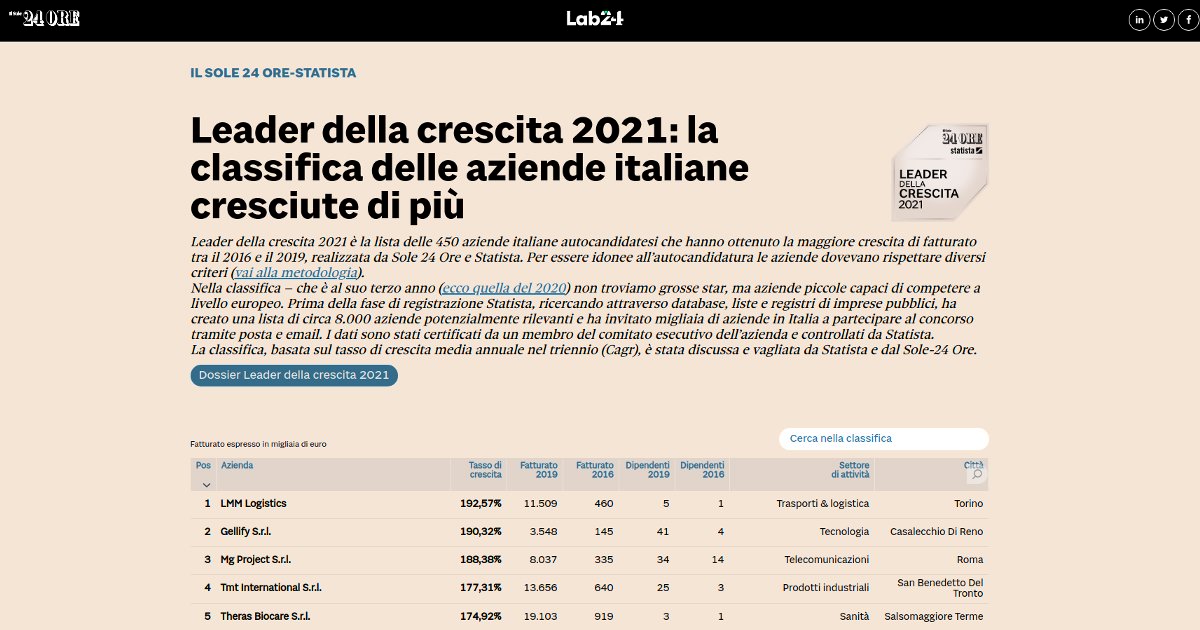 24 ORE

Lab24

in

IL SOLE 24 ORE-STATISTA

Leader della crescita 2021: la classifica delle aziende italiane cresciute di più

24 ORE
statista
LEADER DELLA CRESCITA 2021

Leader della crescita 2021 è la lista delle 450 aziende italiane autocandidatesi che hanno ottenuto la maggiore crescita di fatturato tra il 2016 e il 2019, realizzata da Sole 24 Ore e Statista. Per essere idonee all'autocandidatura le aziende dovevano rispettare diversi criteri (vai alla metodologia).
Nella classifica – che è al suo terzo anno (ecco quella del 2020) non troviamo grosse star, ma aziende piccole capaci di competere a livello europeo. Prima della fase di registrazione Statista, ricercando attraverso database, liste e registri di imprese pubblici, ha creato una lista di circa 8.000 aziende potenzialmente rilevanti e ha invitato migliaia di aziende in Italia a partecipare al concorso tramite posta e email. I dati sono stati certificati da un membro del comitato esecutivo dell'azienda e controllati da Statista.
La classifica, basata sul tasso di crescita media annuale nel triennio (Cagr), è stata discussa e vagliata da Statista e dal Sole-24 Ore.

Dossier Leader della crescita 2021

Fatturato espresso in migliaia di euro

Cerca nella classifica

| Pos | Azienda | Tasso di crescita | Fatturato 2019 | Fatturato 2016 | Dipendenti 2019 | Dipendenti 2016 | Settore di attività | Città |
|---|---|---|---|---|---|---|---|---|
| 1 | LMM Logistics | 192,57% | 11.509 | 460 | 5 | 1 | Trasporti & logistica | Torino |
| 2 | Gellify S.r.l. | 190,32% | 3.548 | 145 | 41 | 4 | Tecnologia | Casalecchio Di Reno |
| 3 | Mg Project S.r.l. | 188,38% | 8.037 | 335 | 34 | 14 | Telecomunicazioni | Roma |
| 4 | Tmt International S.r.l. | 177,31% | 13.656 | 640 | 25 | 3 | Prodotti industriali | San Benedetto Del Tronto |
| 5 | Theras Biocare S.r.l. | 174,92% | 19.103 | 919 | 3 | 1 | Sanità | Salsomaggiore Terme |